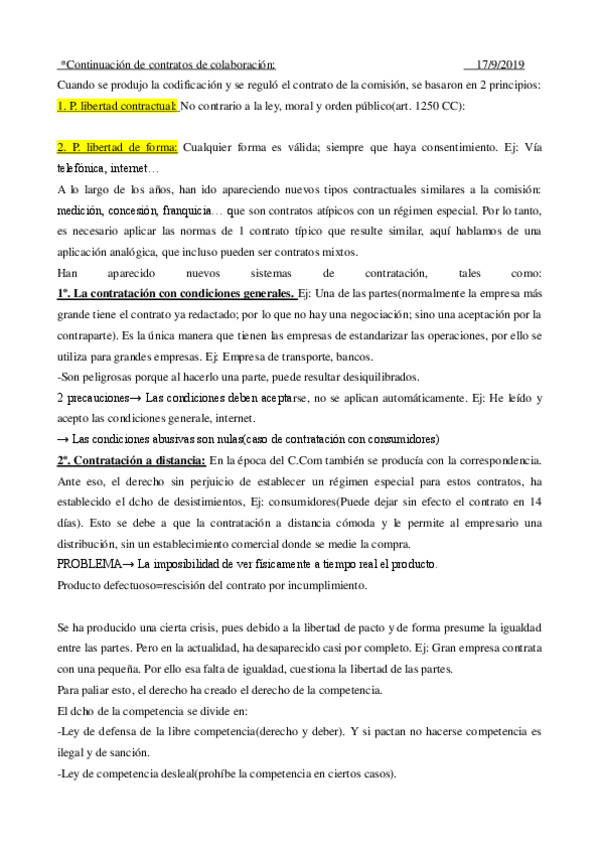 *Continuación de contratos de colaboración: 17/9/2019

Cuando se produjo la codificación y se reguló el contrato de la comisión, se basaron en 2 principios:

1. P. libertad contractual: No contrario a la ley, moral y orden público(art. 1250 CC):

2. P. libertad de forma: Cualquier forma es válida; siempre que haya consentimiento. Ej: Vía telefónica, internet…

A lo largo de los años, han ido apareciendo nuevos tipos contractuales similares a la comisión: medición, concesión, franquicia… que son contratos atípicos con un régimen especial. Por lo tanto, es necesario aplicar las normas de 1 contrato típico que resulte similar, aquí hablamos de una aplicación analógica, que incluso pueden ser contratos mixtos.

Han aparecido nuevos sistemas de contratación, tales como:

1º. La contratación con condiciones generales. Ej: Una de las partes(normalmente la empresa más grande tiene el contrato ya redactado; por lo que no hay una negociación; sino una aceptación por la contraparte). Es la única manera que tienen las empresas de estandarizar las operaciones, por ello se utiliza para grandes empresas. Ej: Empresa de transporte, bancos.

-Son peligrosas porque al hacerlo una parte, puede resultar desiquilibrados.

2 precauciones→ Las condiciones deben aceptarse, no se aplican automáticamente. Ej: He leído y acepto las condiciones generale, internet.

→ Las condiciones abusivas son nulas(caso de contratación con consumidores)

2º. Contratación a distancia: En la época del C.Com también se producía con la correspondencia. Ante eso, el derecho sin perjuicio de establecer un régimen especial para estos contratos, ha establecido el dcho de desistimientos, Ej: consumidores(Puede dejar sin efecto el contrato en 14 días). Esto se debe a que la contratación a distancia cómoda y le permite al empresario una distribución, sin un establecimiento comercial donde se medie la compra.

PROBLEMA→ La imposibilidad de ver físicamente a tiempo real el producto.

Producto defectuoso=rescisión del contrato por incumplimiento.

Se ha producido una cierta crisis, pues debido a la libertad de pacto y de forma presume la igualdad entre las partes. Pero en la actualidad, ha desaparecido casi por completo. Ej: Gran empresa contrata con una pequeña. Por ello esa falta de igualdad, cuestiona la libertad de las partes.

Para paliar esto, el derecho ha creado el derecho de la competencia.

El dcho de la competencia se divide en:

-Ley de defensa de la libre competencia(derecho y deber). Y si pactan no hacerse competencia es ilegal y de sanción.

-Ley de competencia desleal(prohíbe la competencia en ciertos casos).